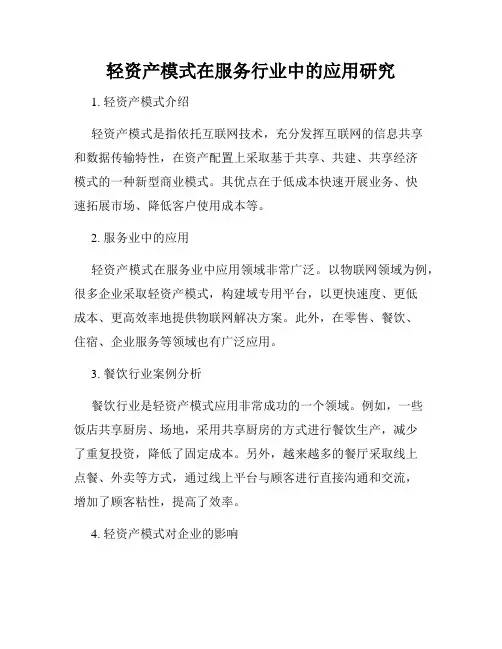 轻资产模式在服务行业中的应用研究

1. 轻资产模式介绍

轻资产模式是指依托互联网技术，充分发挥互联网的信息共享和数据传输特性，在资产配置上采取基于共享、共建、共享经济模式的一种新型商业模式。其优点在于低成本快速开展业务、快速拓展市场、降低客户使用成本等。

2. 服务业中的应用

轻资产模式在服务业中应用领域非常广泛。以物联网领域为例，很多企业采取轻资产模式，构建域专用平台，以更快速度、更低成本、更高效率地提供物联网解决方案。此外，在零售、餐饮、住宿、企业服务等领域也有广泛应用。

3. 餐饮行业案例分析

餐饮行业是轻资产模式应用非常成功的一个领域。例如，一些饭店共享厨房、场地，采用共享厨房的方式进行餐饮生产，减少了重复投资，降低了固定成本。另外，越来越多的餐厅采取线上点餐、外卖等方式，通过线上平台与顾客进行直接沟通和交流，增加了顾客粘性，提高了效率。

4. 轻资产模式对企业的影响